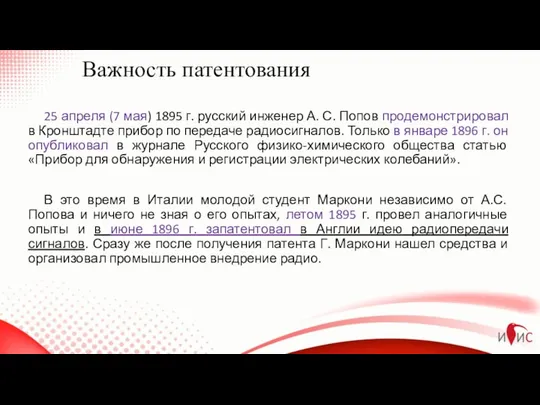 Важность патентования

25 апреля (7 мая) 1895 г. русский инженер А. С. Попов продемонстрировал в Кронштадте прибор по передаче радиосигналов. Только в январе 1896 г. он опубликовал в журнале Русского физико-химического общества статью «Прибор для обнаружения и регистрации электрических колебаний».

В это время в Италии молодой студент Маркони независимо от А.С. Попова и ничего не зная о его опытах, летом 1895 г. провел аналогичные опыты и в июне 1896 г. запатентовал в Англии идею радиопередачи сигналов. Сразу же после получения патента Г. Маркони нашел средства и организовал промышленное внедрение радио.

ИИС